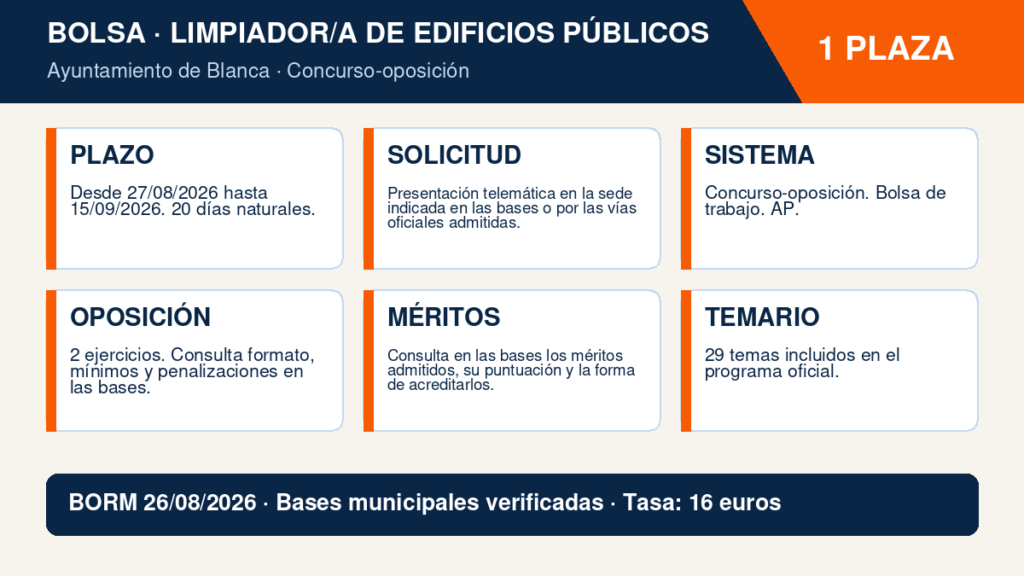 BOLSA · LIMPIADOR/A DE EDIFICIOS PÚBLICOS
Ayuntamiento de Blanca · Concurso-oposición

1 PLAZA

PLAZO
Desde 27/08/2026 hasta 15/09/2026. 20 días naturales.

SOLICITUD
Presentación telemática en la sede indicada en las bases o por las vías oficiales admitidas.

SISTEMA
Concurso-oposición. Bolsa de trabajo. AP.

OPOSICIÓN
2 ejercicios. Consulta formato, mínimos y penalizaciones en las bases.

MÉRITOS
Consulta en las bases los méritos admitidos, su puntuación y la forma de acreditarlos.

TEMARIO
29 temas incluidos en el programa oficial.

BORM 26/08/2026 · Bases municipales verificadas · Tasa: 16 euros